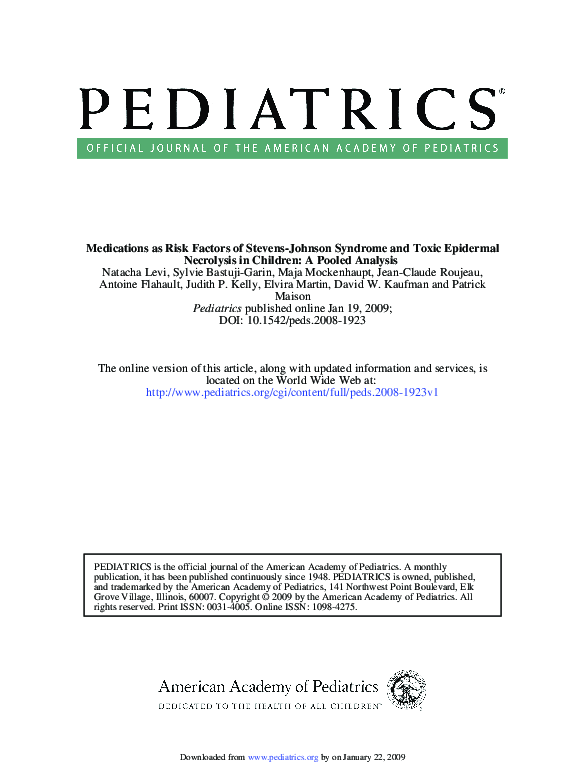 PEDIATRICS®

OFFICIAL JOURNAL OF THE AMERICAN ACADEMY OF PEDIATRICS

Medications as Risk Factors of Stevens-Johnson Syndrome and Toxic Epidermal Necrolysis in Children: A Pooled Analysis
Natacha Levi, Sylvie Bastuji-Garin, Maja Mockenhaupt, Jean-Claude Roujeau, Antoine Flahault, Judith P. Kelly, Elvira Martin, David W. Kaufman and Patrick Maison
Pediatrics published online Jan 19, 2009;
DOI: 10.1542/peds.2008-1923

The online version of this article, along with updated information and services, is located on the World Wide Web at:
http://www.pediatrics.org/cgi/content/full/peds.2008-1923v1

PEDIATRICS is the official journal of the American Academy of Pediatrics. A monthly publication, it has been published continuously since 1948. PEDIATRICS is owned, published, and trademarked by the American Academy of Pediatrics, 141 Northwest Point Boulevard, Elk Grove Village, Illinois, 60007. Copyright © 2009 by the American Academy of Pediatrics. All rights reserved. Print ISSN: 0031-4005. Online ISSN: 1098-4275.

American Academy of Pediatrics
DEDICATED TO THE HEALTH OF ALL CHILDREN™

Downloaded from www.pediatrics.org by on January 22, 2009